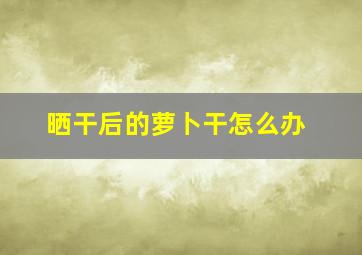 晒干后的萝卜干怎么办